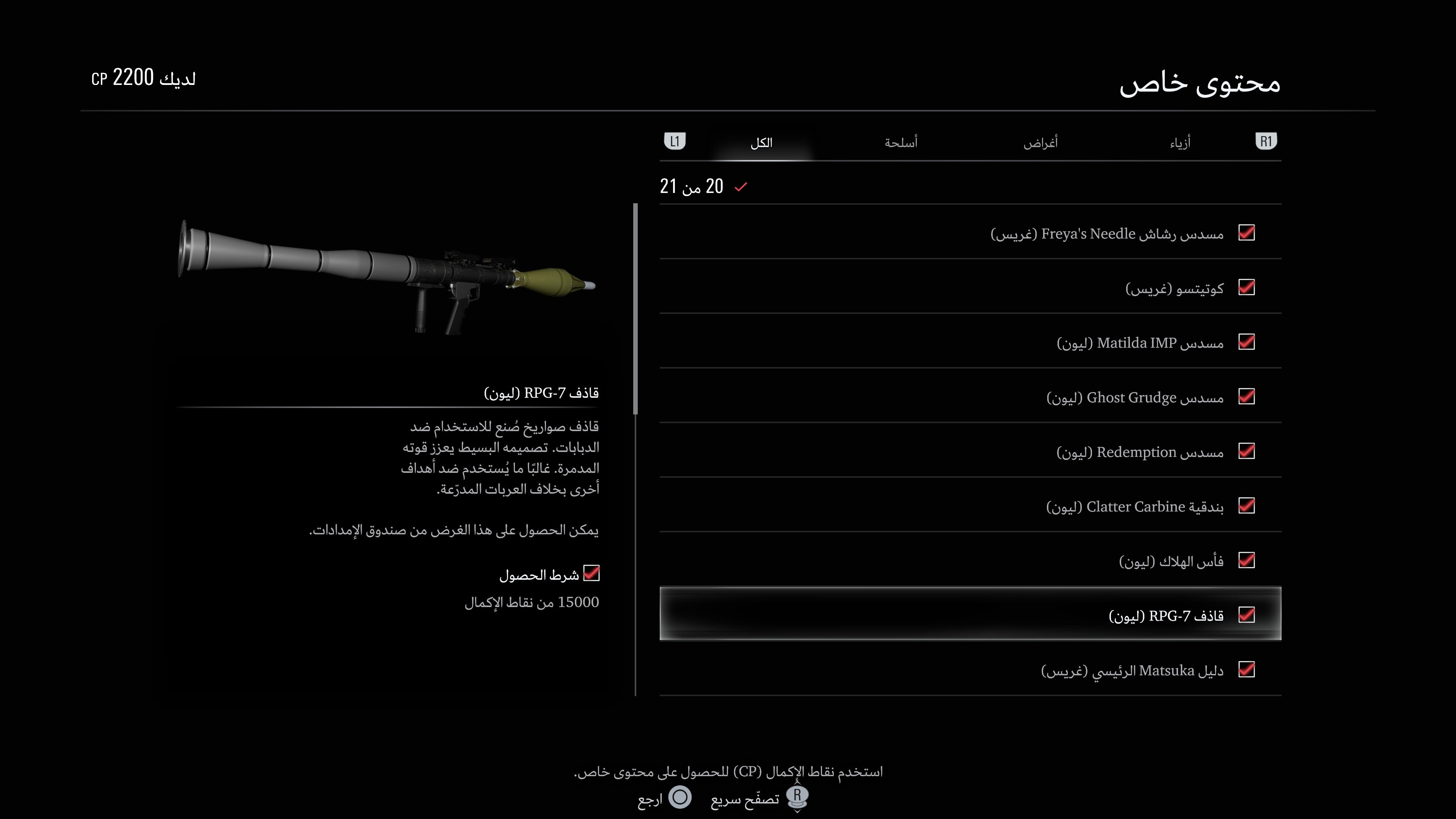 محتوى خاص

لديك 2200 CP

R1 أزياء أغراض أسلحة الكل L1

20 من 21

مسدس رشاش Freya's Needle (غريس)

كوتيتسو (غريس)

مسدس Matilda IMP (ليون)

مسدس Ghost Grudge (ليون)

مسدس Redemption (ليون)

بندقية Clatter Carbine (ليون)

فأس الهلاك (ليون)

قاذف RPG-7 (ليون)

دليل Matsuka الرئيسي (غريس)

قاذف RPG-7 (ليون)

قاذف صواريخ صُنع للاستخدام ضد الدبابات. تصميمه البسيط يعزز قوته المدمرة. غالبًا ما يُستخدم ضد أهداف أخرى بخلاف العربات المدرّعة.

يمكن الحصول على هذا الغرض من صندوق الإمدادات.

شرط الحصول

15000 من نقاط الإكمال

استخدم نقاط الإكمال (CP) للحصول على محتوى خاص.

R تصفّح سريع ارجع